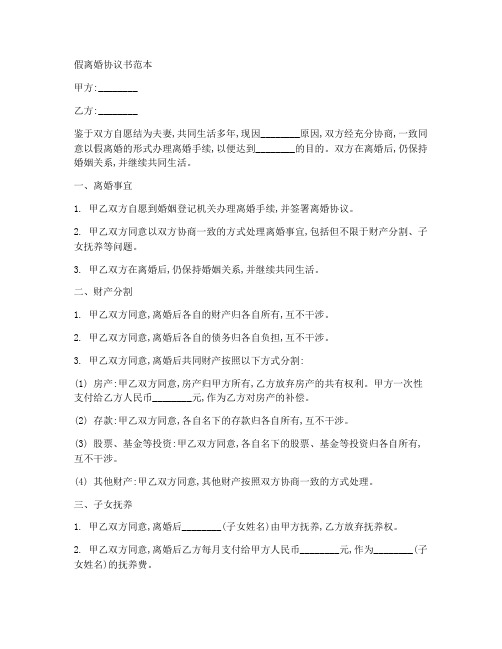 假离婚协议书范本

甲方:________

乙方:________

鉴于双方自愿结为夫妻,共同生活多年,现因________原因,双方经充分协商,一致同意以假离婚的形式办理离婚手续,以便达到________的目的。双方在离婚后,仍保持婚姻关系,并继续共同生活。

一、离婚事宜

1. 甲乙双方自愿到婚姻登记机关办理离婚手续,并签署离婚协议。

2. 甲乙双方同意以双方协商一致的方式处理离婚事宜,包括但不限于财产分割、子女抚养等问题。

3. 甲乙双方在离婚后,仍保持婚姻关系,并继续共同生活。

二、财产分割

1. 甲乙双方同意,离婚后各自的财产归各自所有,互不干涉。

2. 甲乙双方同意,离婚后各自的债务归各自负担,互不干涉。

3. 甲乙双方同意,离婚后共同财产按照以下方式分割:

(1) 房产:甲乙双方同意,房产归甲方所有,乙方放弃房产的共有权利。甲方一次性支付给乙方人民币________元,作为乙方对房产的补偿。

(2) 存款:甲乙双方同意,各自名下的存款归各自所有,互不干涉。

(3) 股票、基金等投资:甲乙双方同意,各自名下的股票、基金等投资归各自所有,互不干涉。

(4) 其他财产:甲乙双方同意,其他财产按照双方协商一致的方式处理。

三、子女抚养

1. 甲乙双方同意,离婚后________(子女姓名)由甲方抚养,乙方放弃抚养权。

2. 甲乙双方同意,离婚后乙方每月支付给甲方人民币________元,作为________(子女姓名)的抚养费。